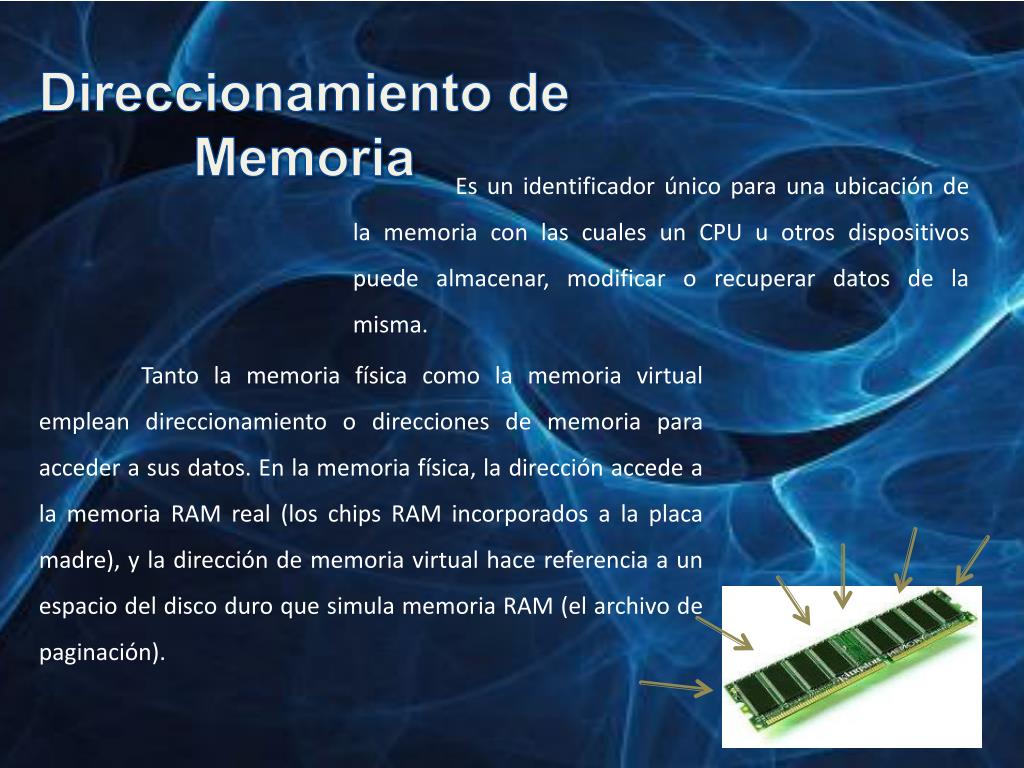 Direccionamiento de Memoria

Es un identificador único para una ubicación de la memoria con las cuales un CPU u otros dispositivos puede almacenar, modificar o recuperar datos de la misma.

Tanto la memoria física como la memoria virtual emplean direccionamiento o direcciones de memoria para acceder a sus datos. En la memoria física, la dirección accede a la memoria RAM real (los chips RAM incorporados a la placa madre), y la dirección de memoria virtual hace referencia a un espacio del disco duro que simula memoria RAM (el archivo de paginación).

Kingston